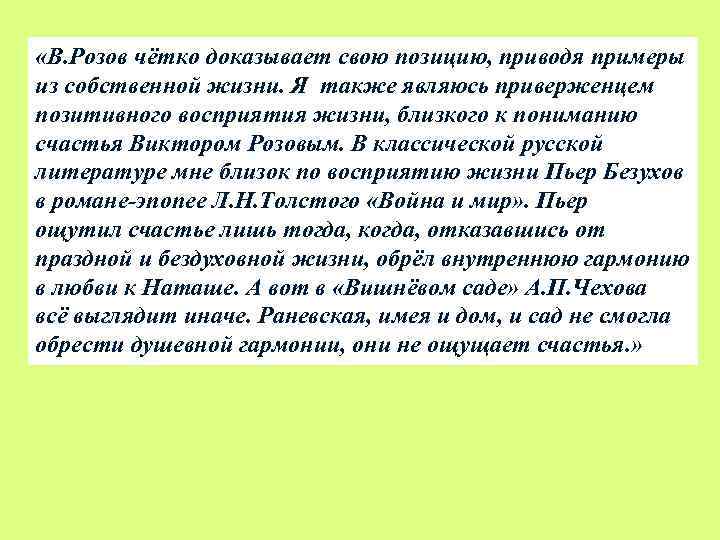 «В.Розов чётко доказывает свою позицию, приводя примеры из собственной жизни. Я также являюсь приверженцем позитивного восприятия жизни, близкого к пониманию счастья Виктором Розовым. В классической русской литературе мне близок по восприятию жизни Пьер Безухов в романе-эпопее Л.Н.Толстого «Война и мир». Пьер ощутил счастье лишь тогда, когда, отказавшись от праздной и бездуховной жизни, обрёл внутреннюю гармонию в любви к Наташе. А вот в «Вишнёвом саде» А.П.Чехова всё выглядит иначе. Раневская, имея и дом, и сад не смогла обрести душевной гармонии, они не ощущает счастья.»